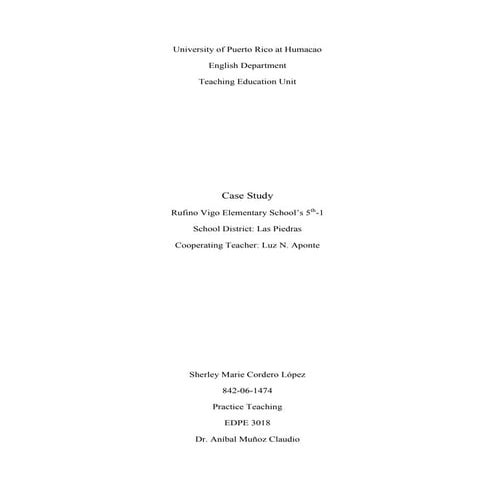 University of Puerto Rico at Humacao

English Department

Teaching Education Unit

Case Study

Rufino Vigo Elementary School's $5^{th}$-1

School District: Las Piedras

Cooperating Teacher: Luz N. Aponte

Sherley Marie Cordero López

842-06-1474

Practice Teaching

EDPE 3018

Dr. Aníbal Muñoz Claudio